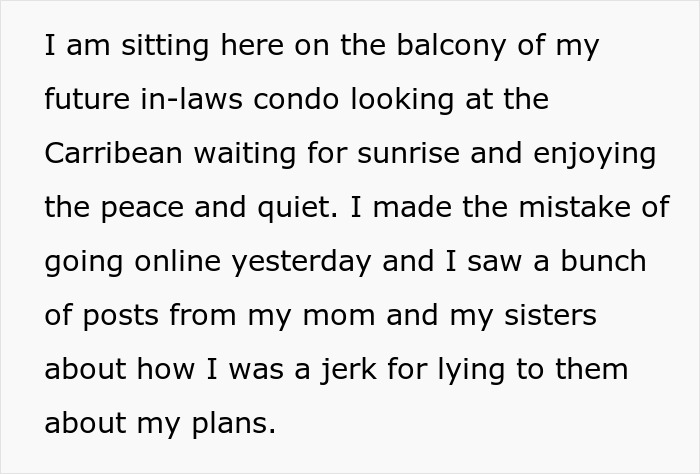 I am sitting here on the balcony of my future in-laws condo looking at the Carribean waiting for sunrise and enjoying the peace and quiet. I made the mistake of going online yesterday and I saw a bunch of posts from my mom and my sisters about how I was a jerk for lying to them about my plans.